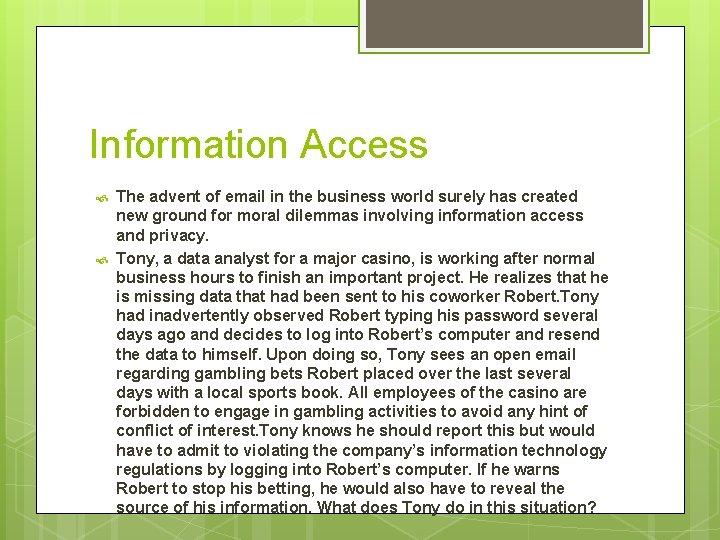 Information Access

The advent of email in the business world surely has created new ground for moral dilemmas involving information access and privacy.

Tony, a data analyst for a major casino, is working after normal business hours to finish an important project. He realizes that he is missing data that had been sent to his coworker Robert.Tony had inadvertently observed Robert typing his password several days ago and decides to log into Robert's computer and resend the data to himself. Upon doing so, Tony sees an open email regarding gambling bets Robert placed over the last several days with a local sports book. All employees of the casino are forbidden to engage in gambling activities to avoid any hint of conflict of interest.Tony knows he should report this but would have to admit to violating the company's information technology regulations by logging into Robert's computer. If he warns Robert to stop his betting, he would also have to reveal the source of his information. What does Tony do in this situation?